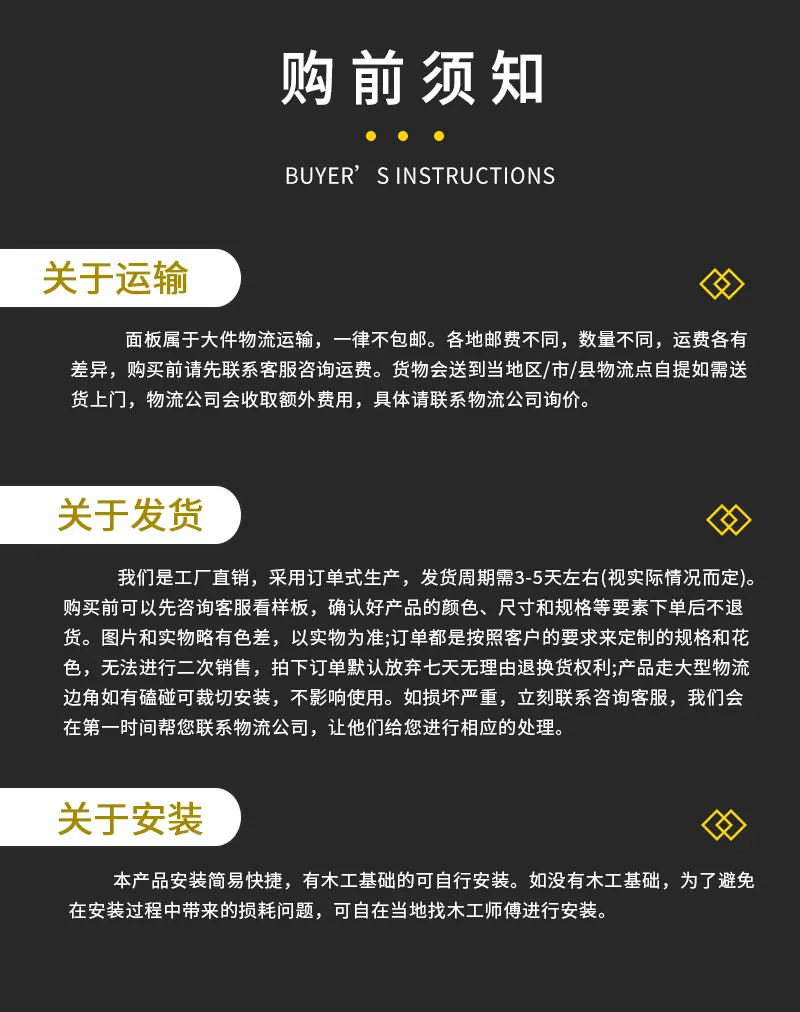 购前须知

BUYER'S INSTRUCTIONS

关于运输

面板属于大件物流运输，一律不包邮。各地邮费不同，数量不同，运费各有差异，购买前请先联系客服咨询运费。货物会送到当地区/市/县物流点自提如需送货上门，物流公司会收取额外费用，具体请联系物流公司询价。

关于发货

我们是工厂直销，采用订单式生产，发货周期需3-5天左右(视实际情况而定)。购买前可以先咨询客服看样板，确认好产品的颜色、尺寸和规格等要素下单后不退货。图片和实物略有色差，以实物为准;订单都是按照客户的要求来定制的规格和花色，无法进行二次销售，拍下订单默认放弃七天无理由退换货权利;产品走大型物流边角如有磕碰可裁切安装，不影响使用。如损坏严重，立刻联系咨询客服，我们会在第一时间帮您联系物流公司，让他们给您进行相应的处理。

关于安装

本产品安装简易快捷，有木工基础的可自行安装。如没有木工基础，为了避免在安装过程中带来的损耗问题，可自在当地找木工师傅进行安装。